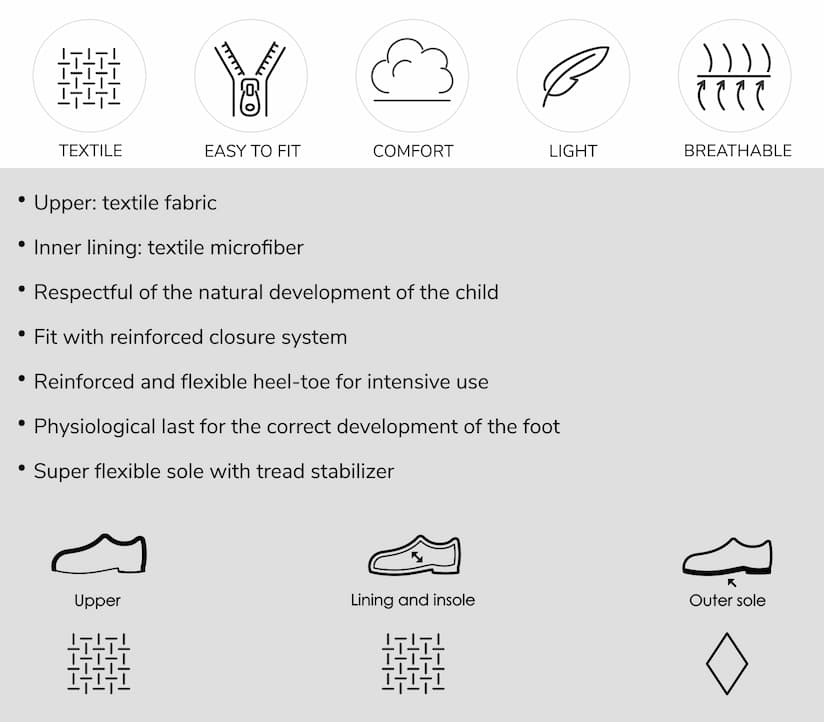 TEXTILE

EASY TO FIT

COMFORT

LIGHT

BREATHABLE

• Upper: textile fabric

• Inner lining: textile microfiber

• Respectful of the natural development of the child

• Fit with reinforced closure system

• Reinforced and flexible heel-toe for intensive use

• Physiological last for the correct development of the foot

• Super flexible sole with tread stabilizer

Upper

Lining and insole

Outer sole